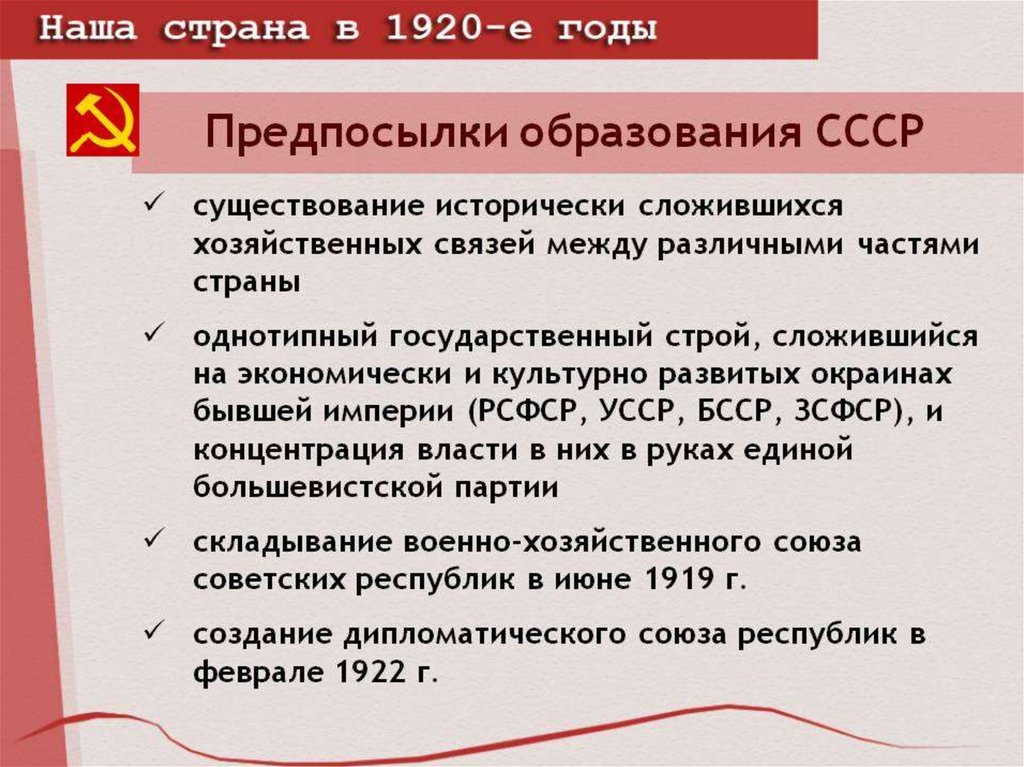 Наша страна в 1920-е годы

Предпосылки образования СССР

✓ существование исторически сложившихся хозяйственных связей между различными частями страны

✓ однотипный государственный строй, сложившийся на экономически и культурно развитых окраинах бывшей империи (РСФСР, УССР, БССР, ЗСФСР), и концентрация власти в них в руках единой большевистской партии

✓ складывание военно-хозяйственного союза советских республик в июне 1919 г.

✓ создание дипломатического союза республик в феврале 1922 г.